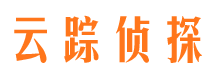 云踪侦探